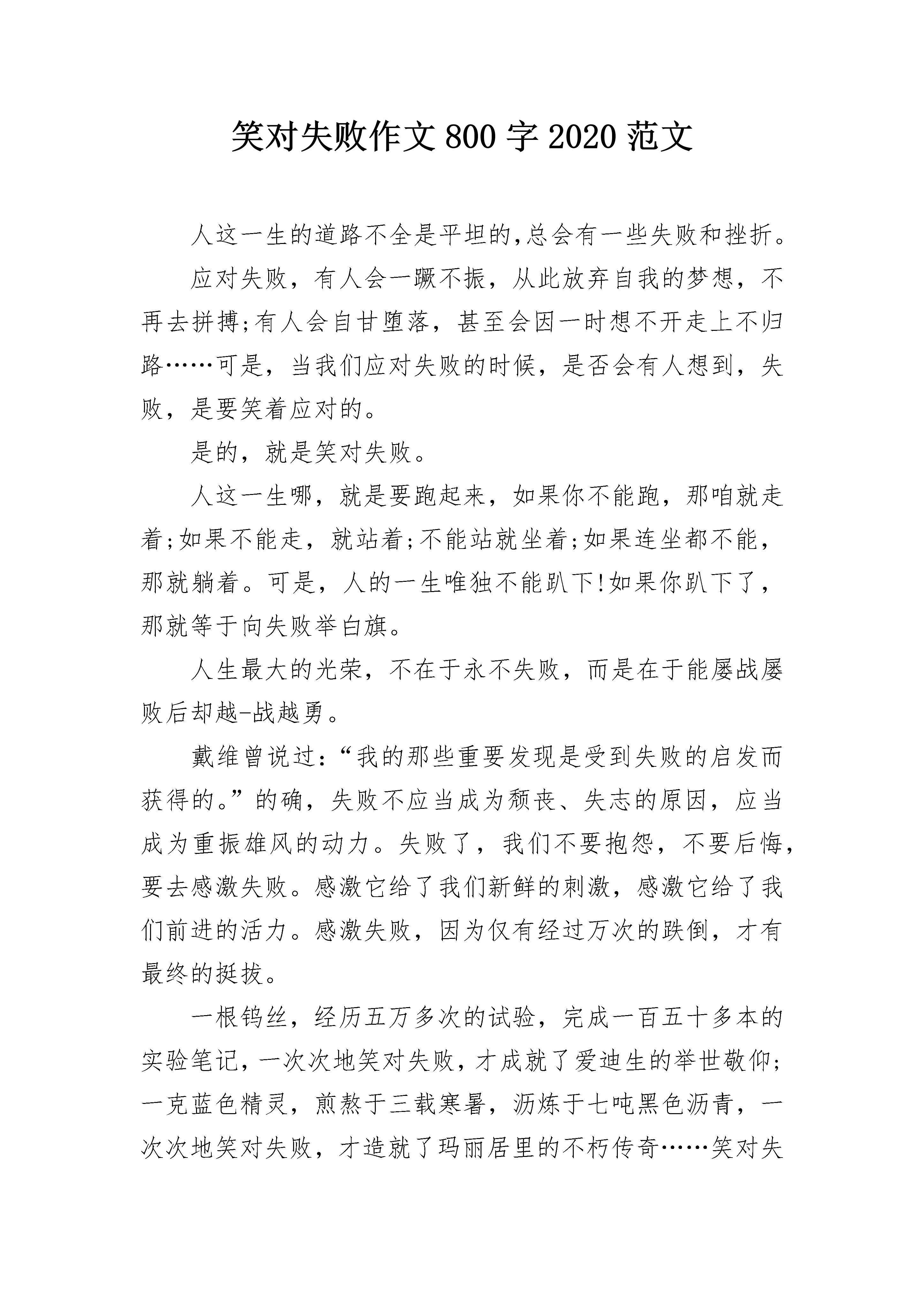 笑对失败作文800字2020范文

人这一生的道路不全是平坦的,总会有一些失败和挫折。

应对失败，有人会一蹶不振，从此放弃自我的梦想，不再去拼搏;有人会自甘堕落，甚至会因一时想不开走上不归路……可是，当我们应对失败的时候，是否会有人想到，失败，是要笑着应对的。

是的，就是笑对失败。

人这一生哪，就是要跑起来，如果你不能跑，那咱就走着;如果不能走，就站着;不能站就坐着;如果连坐都不能，那就躺着。可是，人的一生唯独不能趴下!如果你趴下了，那就等于向失败举白旗。

人生最大的光荣，不在于永不失败，而是在于能屡战屡败后却越-战越勇。

戴维曾说过:“我的那些重要发现是受到失败的启发而获得的。”的确，失败不应当成为颓丧、失志的原因，应当成为重振雄风的动力。失败了，我们不要抱怨，不要后悔，要去感激失败。感激它给了我们新鲜的刺激，感激它给了我们前进的活力。感激失败，因为仅有经过万次的跌倒，才有最终的挺拔。

一根钨丝，经历五万多次的试验，完成一百五十多本的实验笔记，一次次地笑对失败，才成就了爱迪生的举世敬仰;一克蓝色精灵，煎熬于三载寒暑，沥炼于七吨黑色沥青，一次次地笑对失败，才造就了玛丽居里的不朽传奇……笑对失